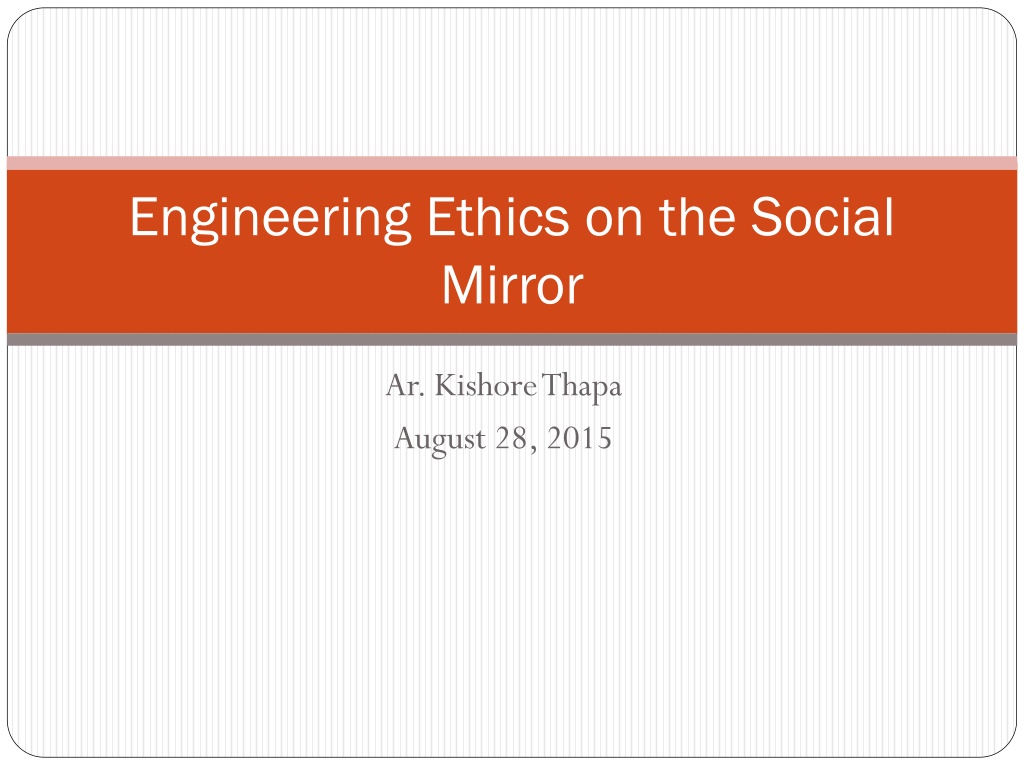 Engineering Ethics on the Social Mirror

Ar. Kishore Thapa
August 28, 2015